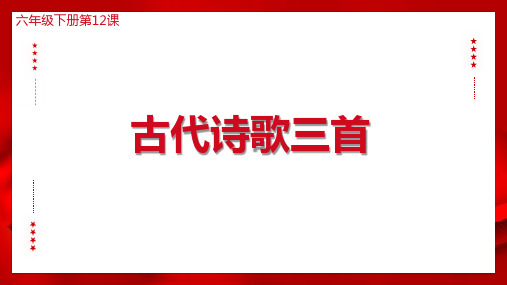 六年级下册第12课

古代诗歌三首